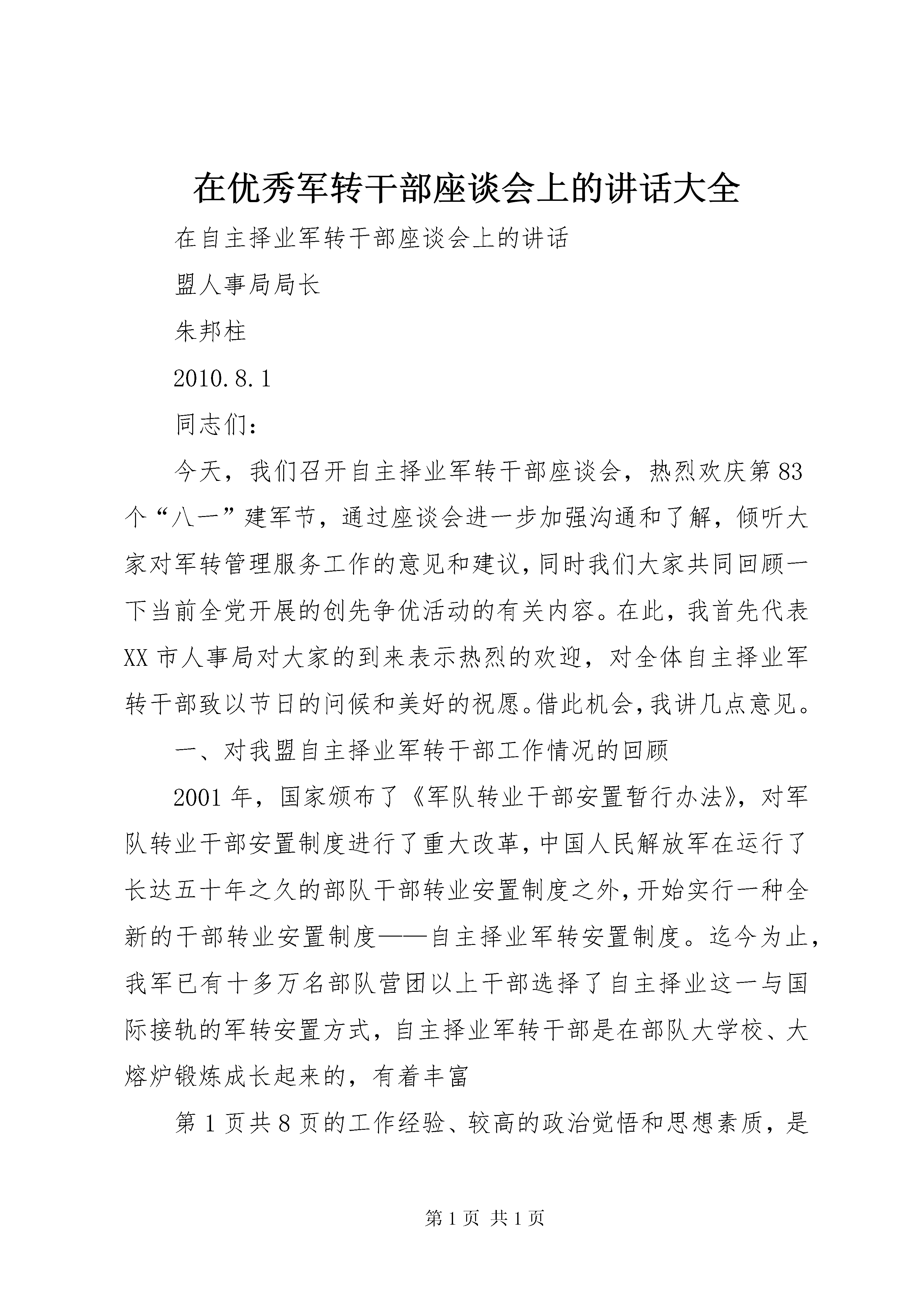 在优秀军转干部座谈会上的讲话大全

在自主择业军转干部座谈会上的讲话

盟人事局局长

朱邦柱

2010.8.1

同志们：

今天，我们召开自主择业军转干部座谈会，热烈欢庆第83个“八一”建军节，通过座谈会进一步加强沟通和了解，倾听大家对军转管理服务工作的意见和建议，同时我们大家共同回顾一下当前全党开展的创先争优活动的有关内容。在此，我首先代表XX市人事局对大家的到来表示热烈的欢迎，对全体自主择业军转干部致以节日的问候和美好的祝愿。借此机会，我讲几点意见。

一、对我盟自主择业军转干部工作情况的回顾

2001年，国家颁布了《军队转业干部安置暂行办法》，对军队转业干部安置制度进行了重大改革，中国人民解放军在运行了长达五十年之久的部队干部转业安置制度之外，开始实行一种全新的干部转业安置制度——自主择业军转安置制度。迄今为止，我军已有十多万名部队营团以上干部选择了自主择业这一与国际接轨的军转安置方式，自主择业军转干部是在部队大学校、大熔炉锻炼成长起来的，有着丰富

第1页共8页的工作经验、较高的政治觉悟和思想素质，是

第1页 共1页